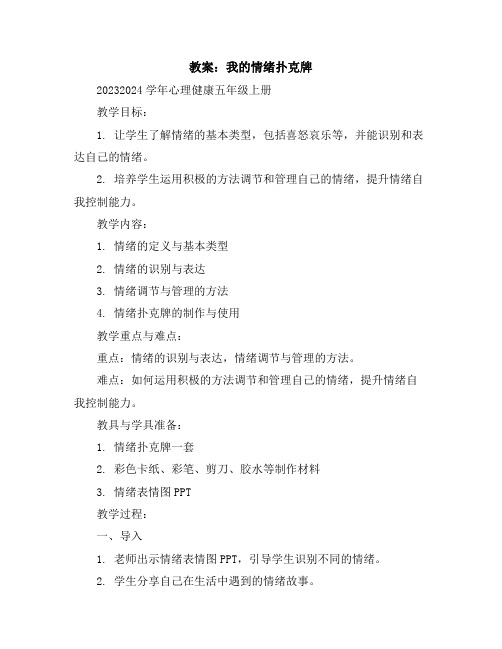 教案：我的情绪扑克牌

20232024 学年心理健康五年级上册

教学目标：

1. 让学生了解情绪的基本类型，包括喜怒哀乐等，并能识别和表达自己的情绪。

2. 培养学生运用积极的方法调节和管理自己的情绪，提升情绪自我控制能力。

教学内容：

1. 情绪的定义与基本类型

2. 情绪的识别与表达

3. 情绪调节与管理的方法

4. 情绪扑克牌的制作与使用

教学重点与难点：

重点：情绪的识别与表达，情绪调节与管理的方法。

难点：如何运用积极的方法调节和管理自己的情绪，提升情绪自我控制能力。

教具与学具准备：

1. 情绪扑克牌一套

2. 彩色卡纸、彩笔、剪刀、胶水等制作材料

3. 情绪表情图 PPT

教学过程：

一、导入

1. 老师出示情绪表情图 PPT，引导学生识别不同的情绪。

2. 学生分享自己在生活中遇到的情绪故事。